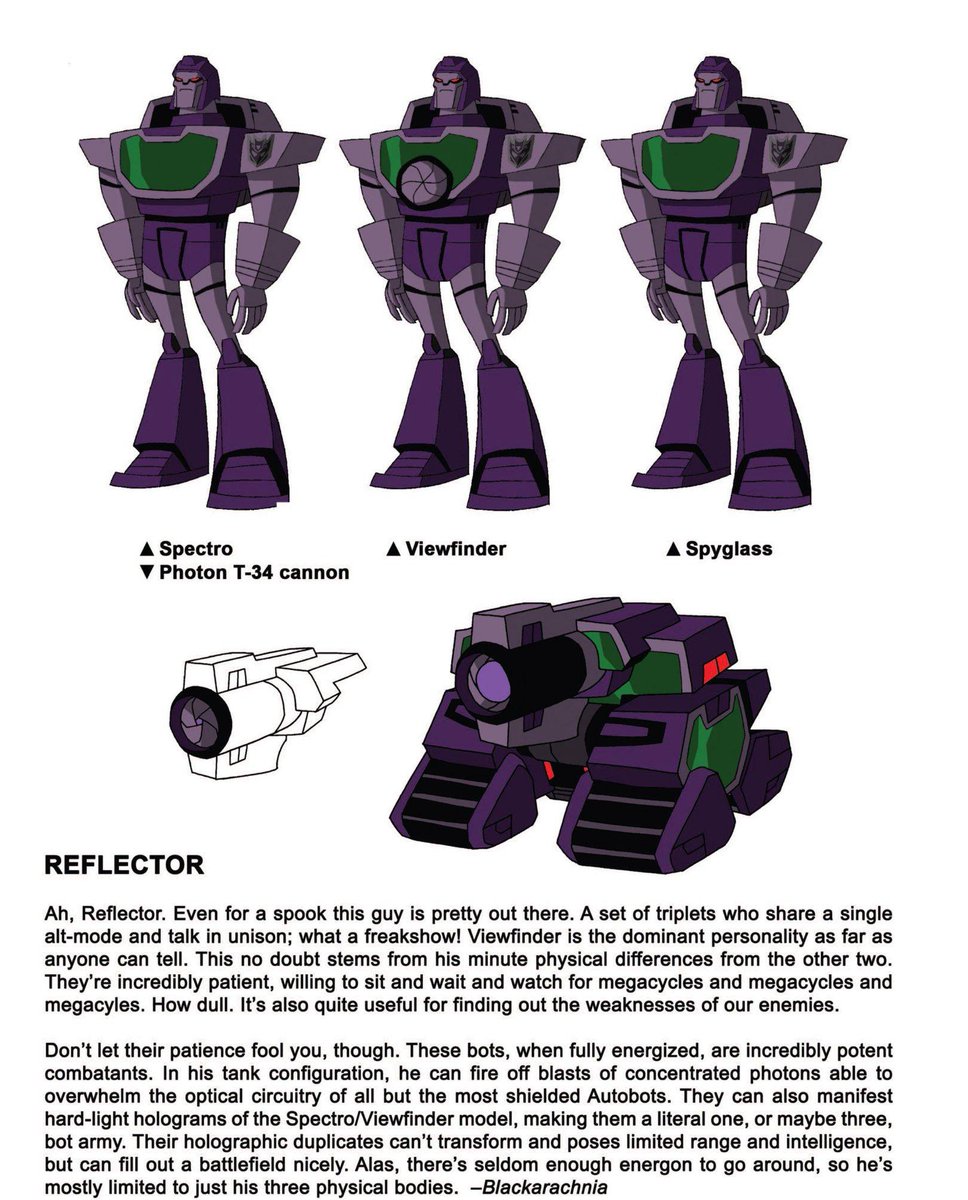 ▲ Spectro
▼ Photon T-34 cannon

▲ Viewfinder

▲ Spyglass

REFLECTOR

Ah, Reflector. Even for a spook this guy is pretty out there. A set of triplets who share a single alt-mode and talk in unison; what a freakshow! Viewfinder is the dominant personality as far as anyone can tell. This no doubt stems from his minute physical differences from the other two. They're incredibly patient, willing to sit and wait and watch for megacycles and megacycles and megacyles. How dull. It's also quite useful for finding out the weaknesses of our enemies.

Don't let their patience fool you, though. These bots, when fully energized, are incredibly potent combatants. In his tank configuration, he can fire off blasts of concentrated photons able to overwhelm the optical circuitry of all but the most shielded Autobots. They can also manifest hard-light holograms of the Spectro/Viewfinder model, making them a literal one, or maybe three, bot army. Their holographic duplicates can't transform and poses limited range and intelligence, but can fill out a battlefield nicely. Alas, there's seldom enough energon to go around, so he's mostly limited to just his three physical bodies. –Blackarachnia